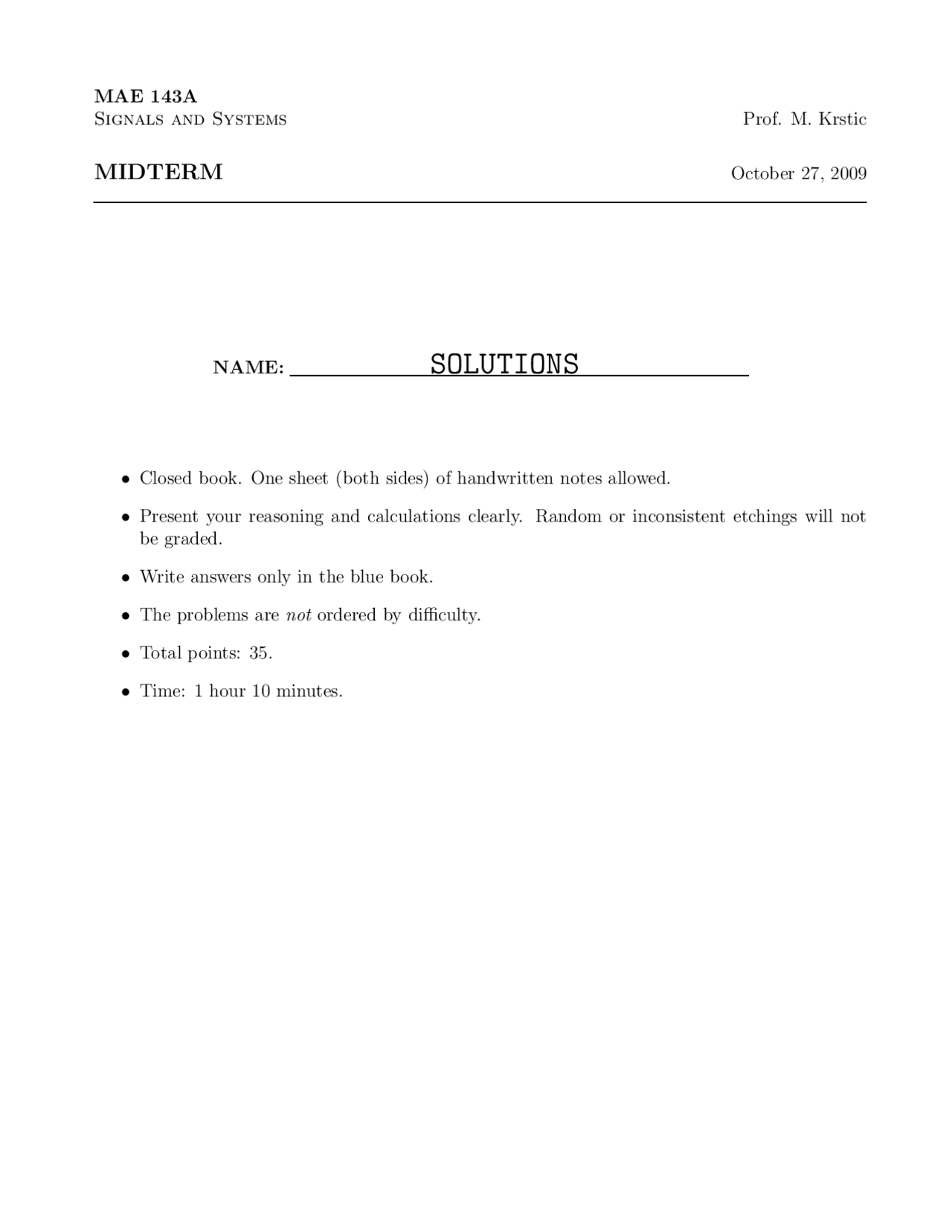 MAE 143A
Signals and Systems
Prof. M. Krstic

MIDTERM
October 27, 2009

NAME: SOLUTIONS

• Closed book. One sheet (both sides) of handwritten notes allowed.
• Present your reasoning and calculations clearly. Random or inconsistent etchings will not be graded.
• Write answers only in the blue book.
• The problems are not ordered by difficulty.
• Total points: 35.
• Time: 1 hour 10 minutes.